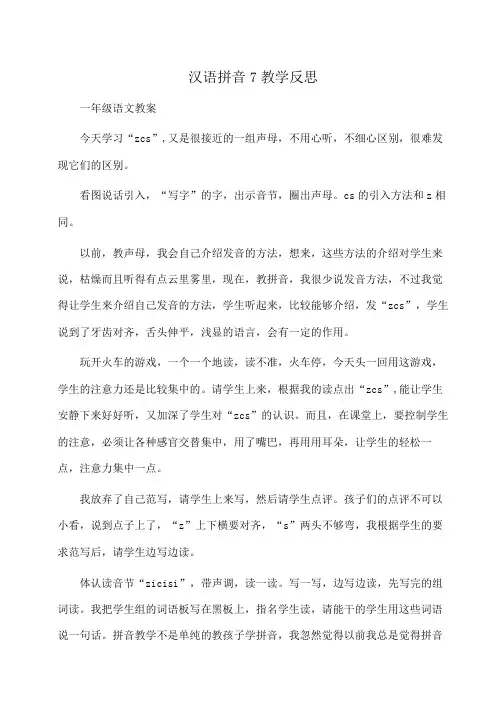 汉语拼音 7 教学反思

一年级语文教案

今天学习“zcs”，又是很接近的一组声母，不用心听，不细心区别，很难发现它们的区别。

看图说话引入，“写字”的字，出示音节，圈出声母。cs 的引入方法和 z 相同。

以前，教声母，我会自己介绍发音的方法，想来，这些方法的介绍对学生来说，枯燥而且听得有点云里雾里，现在，教拼音，我很少说发音方法，不过我觉得让学生来介绍自己发音的方法，学生听起来，比较能够介绍，发“zcs”，学生说到了牙齿对齐，舌头伸平，浅显的语言，会有一定的作用。

玩开火车的游戏，一个一个地读，读不准，火车停，今天头一回用这游戏，学生的注意力还是比较集中的。请学生上来，根据我的读点出“zcs”，能让学生安静下来好好听，又加深了学生对“zcs”的认识。而且，在课堂上，要控制学生的注意，必须让各种感官交替集中，用了嘴巴，再用用耳朵，让学生的轻松一点，注意力集中一点。

我放弃了自己范写，请学生上来写，然后请学生点评。孩子们的点评不可以小看，说到点子上了，“z”上下横要对齐，“s”两头不够弯，我根据学生的要求范写后，请学生边写边读。

体认读音节“zicisi”，带声调，读一读。写一写，边写边读，先写完的组词读。我把学生组的词语板写在黑板上，指名学生读，请能干的学生用这些词语说一句话。拼音教学不是单纯的教孩子学拼音，我忽然觉得以前我总是觉得拼音